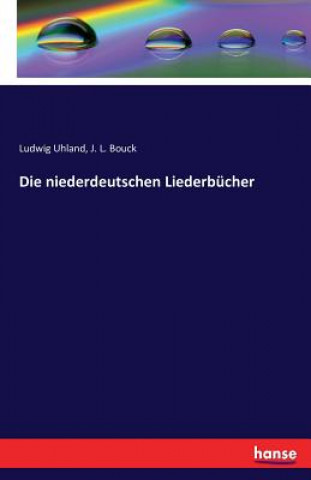 Ludwig Uhland, J. L. Bouck

Die niederdeutschen Liederbücher

hanse